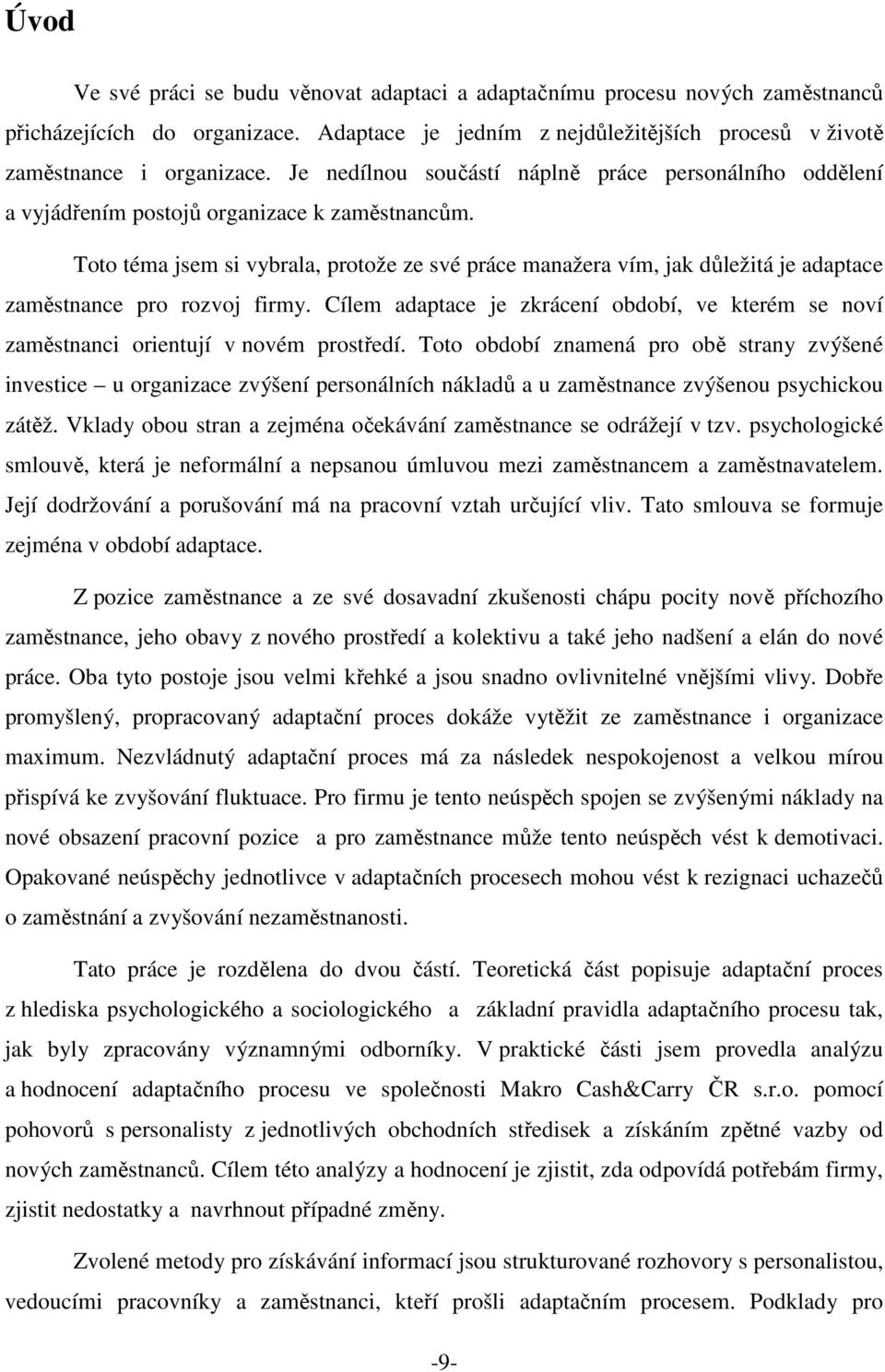 Úvod

Ve své práci se budu věnovat adaptaci a adaptačnímu procesu nových zaměstnanců přicházejících do organizace. Adaptace je jedním z nejdůležitějších procesů v životě zaměstnance i organizace. Je nedílnou součástí náplně práce personálního oddělení a vyjádřením postojů organizace k zaměstnancům.

Toto téma jsem si vybrala, protože ze své práce manažera vím, jak důležitá je adaptace zaměstnance pro rozvoj firmy. Cílem adaptace je zkrácení období, ve kterém se noví zaměstnanci orientují v novém prostředí. Toto období znamená pro obě strany zvýšené investice – u organizace zvýšení personálních nákladů a u zaměstnance zvýšenou psychickou zátěž. Vklady obou stran a zejména očekávání zaměstnance se odrážejí v tzv. psychologické smlouvě, která je neformální a nepsanou úmluvou mezi zaměstnancem a zaměstnavatelem. Její dodržování a porušování má na pracovní vztah určující vliv. Tato smlouva se formuje zejména v období adaptace.

Z pozice zaměstnance a ze své dosavadní zkušenosti chápu pocity nově příchozího zaměstnance, jeho obavy z nového prostředí a kolektivu a také jeho nadšení a elán do nové práce. Oba tyto postoje jsou velmi křehké a jsou snadno ovlivnitelné vnějšími vlivy. Dobře promyšlený, propracovaný adaptační proces dokáže vytěžit ze zaměstnance i organizace maximum. Nezvládnutý adaptační proces má za následek nespokojenost a velkou mírou přispívá ke zvyšování fluktuace. Pro firmu je tento neúspěch spojen se zvýšenými náklady na nové obsazení pracovní pozice a pro zaměstnance může tento neúspěch vést k demotivaci. Opakované neúspěchy jednotlivce v adaptačních procesech mohou vést k rezignaci uchazečů o zaměstnání a zvyšování nezaměstnanosti.

Tato práce je rozdělena do dvou částí. Teoretická část popisuje adaptační proces z hlediska psychologického a sociologického a základní pravidla adaptačního procesu tak, jak byly zpracovány významnými odborníky. V praktické části jsem provedla analýzu a hodnocení adaptačního procesu ve společnosti Makro Cash&Carry ČR s.r.o. pomocí pohovorů s personalisty z jednotlivých obchodních středisek a získáním zpětné vazby od nových zaměstnanců. Cílem této analýzy a hodnocení je zjistit, zda odpovídá potřebám firmy, zjistit nedostatky a navrhnout případné změny.

Zvolené metody pro získávání informací jsou strukturované rozhovory s personalistou, vedoucími pracovníky a zaměstnanci, kteří prošli adaptačním procesem. Podklady pro

-9-